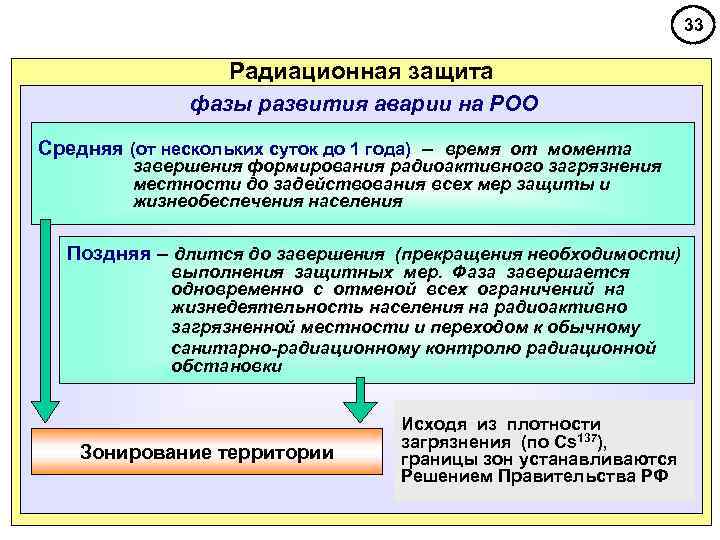 33

Радиационная защита

фазы развития аварии на РОО

Средняя (от нескольких суток до 1 года) – время от момента завершения формирования радиоактивного загрязнения местности до задействования всех мер защиты и жизнеобеспечения населения

Поздняя – длится до завершения (прекращения необходимости) выполнения защитных мер. Фаза завершается одновременно с отменой всех ограничений на жизнедеятельность населения на радиоактивно загрязненной местности и переходом к обычному санитарно-радиационному контролю радиационной обстановки

Зонирование территории

Исходя из плотности загрязнения (по $Cs^{137}$), границы зон устанавливаются Решением Правительства РФ